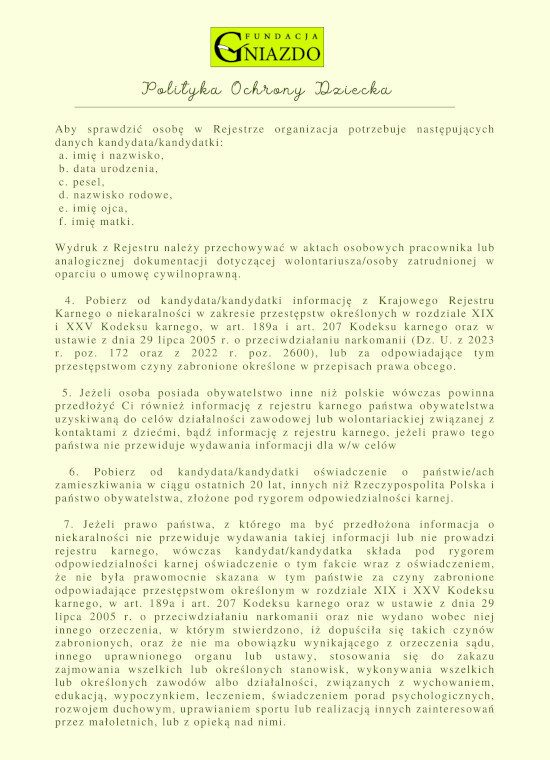 FUNDACJA
GNIAZDO

Polityka Ochrony Dziecka

Aby sprawdzić osobę w Rejestrze organizacja potrzebuje następujących danych kandydata/kandydatki:
a. imię i nazwisko,
b. data urodzenia,
c. pesel,
d. nazwisko rodowe,
e. imię ojca,
f. imię matki.

Wydruk z Rejestru należy przechowywać w aktach osobowych pracownika lub analogicznej dokumentacji dotyczącej wolontariusza/osoby zatrudnionej w oparciu o umowę cywilnoprawną.

4. Pobierz od kandydata/kandydatki informację z Krajowego Rejestru Karnego o niekaralności w zakresie przestępstw określonych w rozdziale XIX i XXV Kodeksu karnego, w art. 189a i art. 207 Kodeksu karnego oraz w ustawie z dnia 29 lipca 2005 r. o przeciwdziałaniu narkomanii (Dz. U. z 2023 r. poz. 172 oraz z 2022 r. poz. 2600), lub za odpowiadające tym przestępstwom czyny zabronione określone w przepisach prawa obcego.

5. Jeżeli osoba posiada obywatelstwo inne niż polskie wówczas powinna przedłożyć Ci również informację z rejestru karnego państwa obywatelstwa uzyskiwaną do celów działalności zawodowej lub wolontariackiej związanej z kontaktami z dziećmi, bądź informację z rejestru karnego, jeżeli prawo tego państwa nie przewiduje wydawania informacji dla w/w celów

6. Pobierz od kandydata/kandydatki oświadczenie o państwie/ach zamieszkiwania w ciągu ostatnich 20 lat, innych niż Rzeczypospolita Polska i państwo obywatelstwa, złożone pod rygorem odpowiedzialności karnej.

7. Jeżeli prawo państwa, z którego ma być przedłożona informacja o niekaralności nie przewiduje wydawania takiej informacji lub nie prowadzi rejestru karnego, wówczas kandydat/kandydatka składa pod rygorem odpowiedzialności karnej oświadczenie o tym fakcie wraz z oświadczeniem, że nie była prawomocnie skazana w tym państwie za czyny zabronione odpowiadające przestępstwom określonym w rozdziale XIX i XXV Kodeksu karnego, w art. 189a i art. 207 Kodeksu karnego oraz w ustawie z dnia 29 lipca 2005 r. o przeciwdziałaniu narkomanii oraz nie wydano wobec niej innego orzeczenia, w którym stwierdzono, iż dopuściła się takich czynów zabronionych, oraz że nie ma obowiązku wynikającego z orzeczenia sądu, innego uprawnionego organu lub ustawy, stosowania się do zakazu zajmowania wszelkich lub określonych stanowisk, wykonywania wszelkich lub określonych zawodów albo działalności, związanych z wychowaniem, edukacją, wypoczynkiem, leczeniem, świadczeniem porad psychologicznych, rozwojem duchowym, uprawianiem sportu lub realizacją innych zainteresowań przez małoletnich, lub z opieką nad nimi.